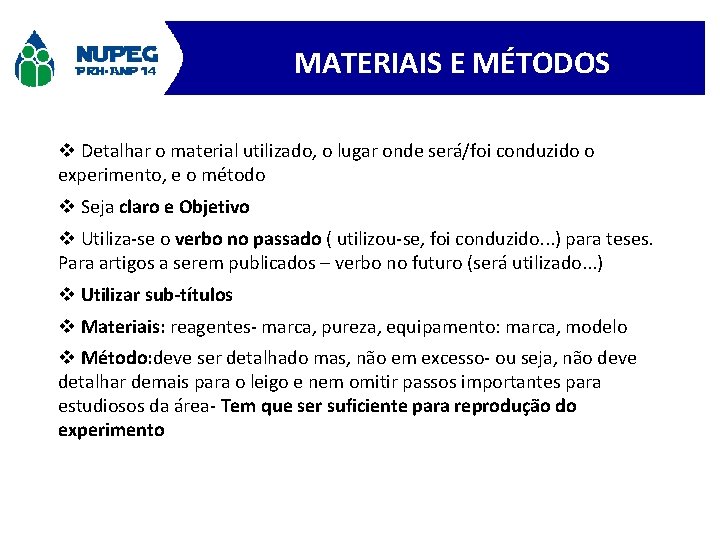 NUPEG
PRH-ANP 14

MATERIAIS E MÉTODOS

❖ Detalhar o material utilizado, o lugar onde será/foi conduzido o experimento, e o método

❖ Seja claro e Objetivo

❖ Utiliza-se o verbo no passado ( utilizou-se, foi conduzido...) para teses. Para artigos a serem publicados – verbo no futuro (será utilizado...)

❖ Utilizar sub-títulos

❖ Materiais: reagentes- marca, pureza, equipamento: marca, modelo

❖ Método:deve ser detalhado mas, não em excesso- ou seja, não deve detalhar demais para o leigo e nem omitir passos importantes para estudiosos da área- Tem que ser suficiente para reprodução do experimento